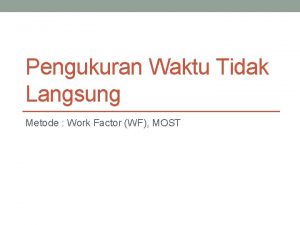 Pengukuran Waktu Tidak Langsung

Metode : Work Factor (WF), MOST